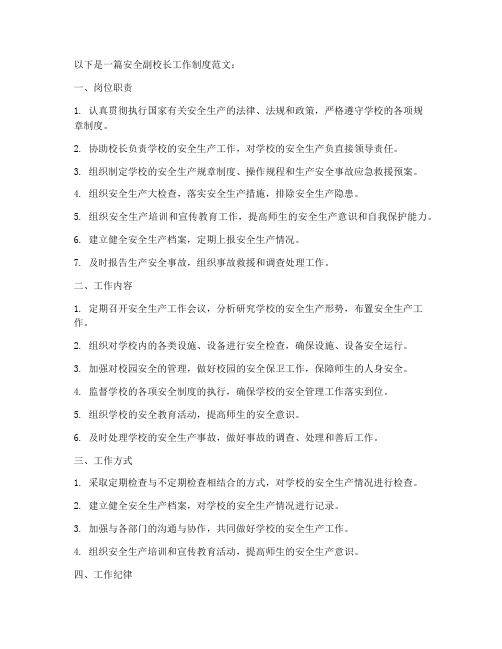 以下是一篇安全副校长工作制度范文：

一、岗位职责

1. 认真贯彻执行国家有关安全生产的法律、法规和政策，严格遵守学校的各项规章制度。

2. 协助校长负责学校的安全生产工作，对学校的安全生产负直接领导责任。

3. 组织制定学校的安全生产规章制度、操作规程和生产安全事故应急救援预案。

4. 组织安全生产大检查，落实安全生产措施，排除安全生产隐患。

5. 组织安全生产培训和宣传教育工作，提高师生的安全生产意识和自我保护能力。

6. 建立健全安全生产档案，定期上报安全生产情况。

7. 及时报告生产安全事故，组织事故救援和调查处理工作。

二、工作内容

1. 定期召开安全生产工作会议，分析研究学校的安全生产形势，布置安全生产工作。

2. 组织对学校内的各类设施、设备进行安全检查，确保设施、设备安全运行。

3. 加强对校园安全的管理，做好校园的安全保卫工作，保障师生的人身安全。

4. 监督学校的各项安全制度的执行，确保学校的安全管理工作落实到位。

5. 组织学校的安全教育活动，提高师生的安全意识。

6. 及时处理学校的安全生产事故，做好事故的调查、处理和善后工作。

三、工作方式

1. 采取定期检查与不定期检查相结合的方式，对学校的安全生产情况进行检查。

2. 建立健全安全生产档案，对学校的安全生产情况进行记录。

3. 加强与各部门的沟通与协作，共同做好学校的安全生产工作。

4. 组织安全生产培训和宣传教育活动，提高师生的安全生产意识。

四、工作纪律